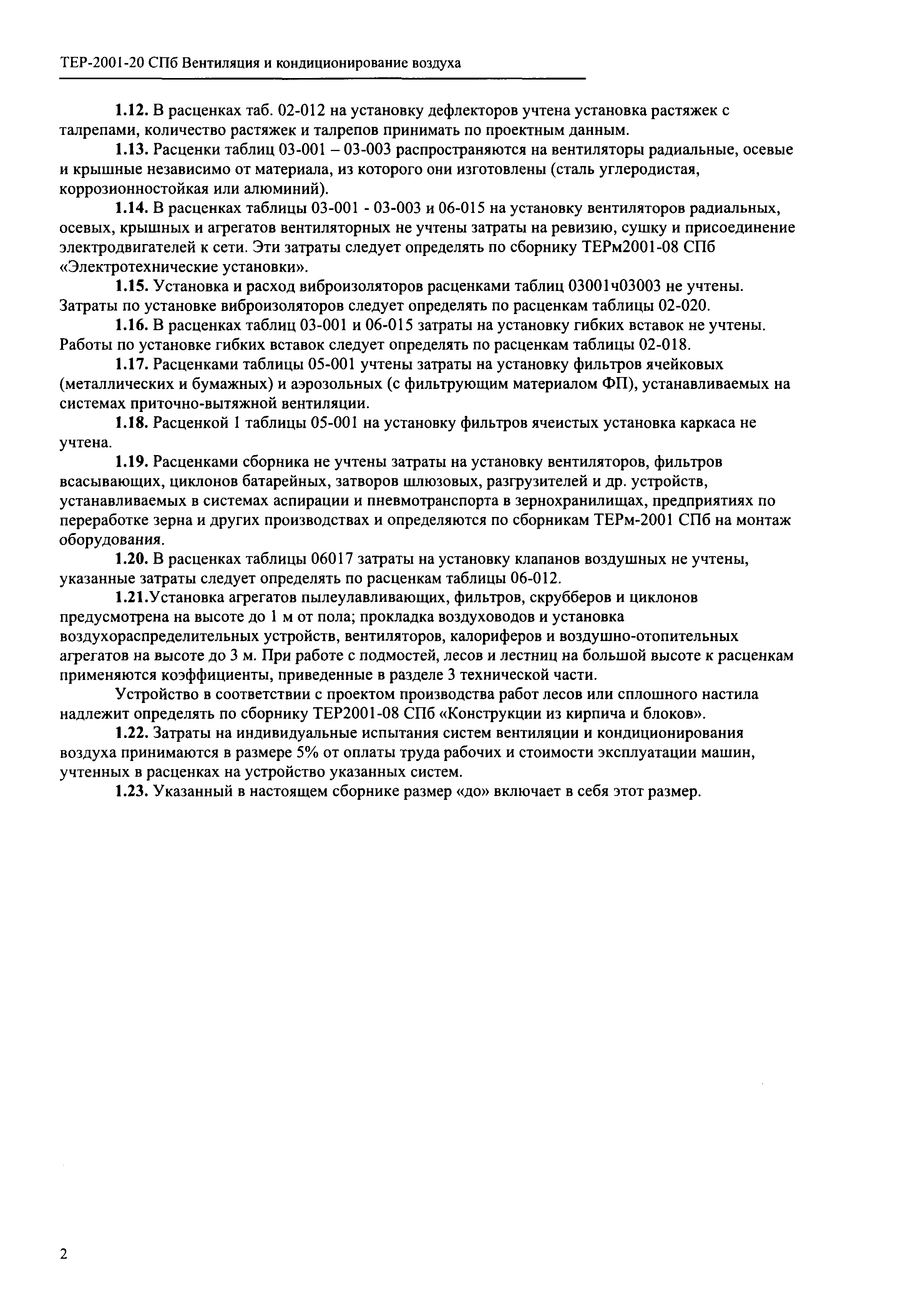 ТЕР-2001-20 СПб Вентиляция и кондиционирование воздуха

1.12. В расценках таб. 02-012 на установку дефлекторов учтена установка растяжек с талрепами, количество растяжек и талрепов принимать по проектным данным.

1.13. Расценки таблиц 03-001 – 03-003 распространяются на вентиляторы радиальные, осевые и крышные независимо от материала, из которого они изготовлены (сталь углеродистая, коррозионностойкая или алюминий).

1.14. В расценках таблицы 03-001 - 03-003 и 06-015 на установку вентиляторов радиальных, осевых, крышных и агрегатов вентиляторных не учтены затраты на ревизию, сушку и присоединение электродвигателей к сети. Эти затраты следует определять по сборнику ТЕРм2001-08 СПб «Электротехнические установки».

1.15. Установка и расход виброизоляторов расценками таблиц 03001ч03003 не учтены. Затраты по установке виброизоляторов следует определять по расценкам таблицы 02-020.

1.16. В расценках таблиц 03-001 и 06-015 затраты на установку гибких вставок не учтены. Работы по установке гибких вставок следует определять по расценкам таблицы 02-018.

1.17. Расценками таблицы 05-001 учтены затраты на установку фильтров ячейковых (металлических и бумажных) и аэрозольных (с фильтрующим материалом ФП), устанавливаемых на системах приточно-вытяжной вентиляции.

1.18. Расценкой 1 таблицы 05-001 на установку фильтров ячеистых установка каркаса не учтена.

1.19. Расценками сборника не учтены затраты на установку вентиляторов, фильтров всасывающих, циклонов батарейных, затворов шлюзовых, разгрузителей и др. устройств, устанавливаемых в системах аспирации и пневмотранспорта в зернохранилищах, предприятиях по переработке зерна и других производствах и определяются по сборникам ТЕРм-2001 СПб на монтаж оборудования.

1.20. В расценках таблицы 06017 затраты на установку клапанов воздушных не учтены, указанные затраты следует определять по расценкам таблицы 06-012.

1.21.Установка агрегатов пылеулавливающих, фильтров, скрубберов и циклонов предусмотрена на высоте до 1 м от пола; прокладка воздуховодов и установка воздухораспределительных устройств, вентиляторов, калориферов и воздушно-отопительных агрегатов на высоте до 3 м. При работе с подмостей, лесов и лестниц на большой высоте к расценкам применяются коэффициенты, приведенные в разделе 3 технической части.

Устройство в соответствии с проектом производства работ лесов или сплошного настила надлежит определять по сборнику ТЕР2001-08 СПб «Конструкции из кирпича и блоков».

1.22. Затраты на индивидуальные испытания систем вентиляции и кондиционирования воздуха принимаются в размере 5% от оплаты труда рабочих и стоимости эксплуатации машин, учтенных в расценках на устройство указанных систем.

1.23. Указанный в настоящем сборнике размер «до» включает в себя этот размер.

2